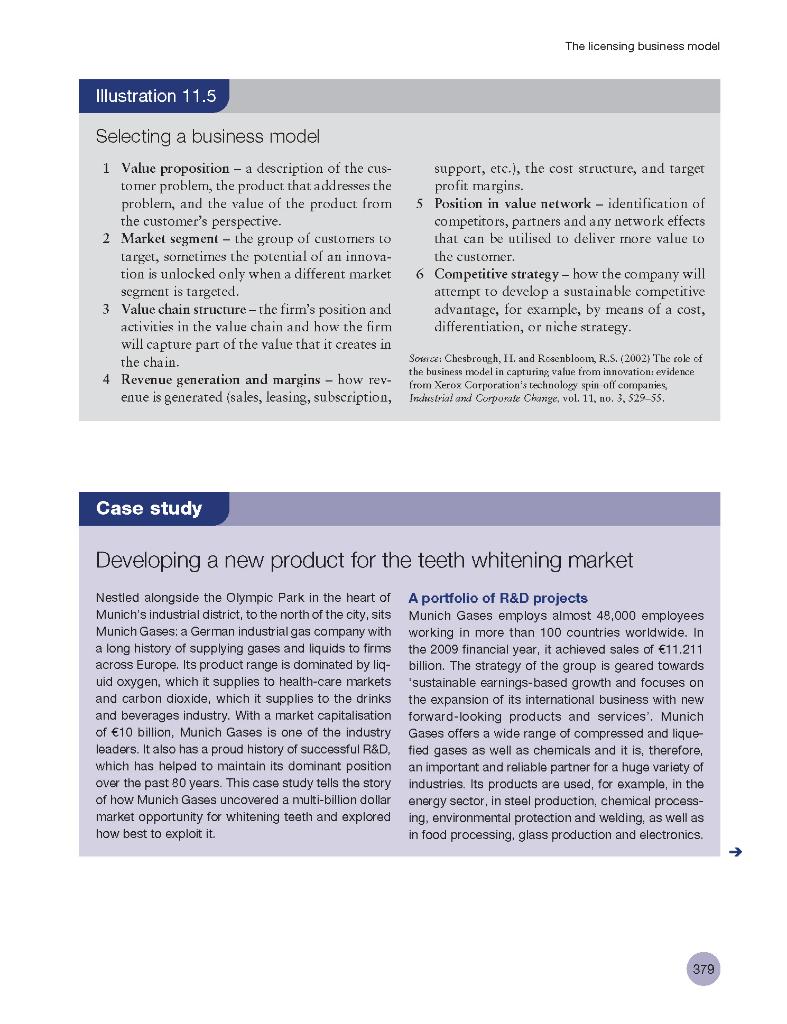 The licensing business model

Illustration 11.5

Selecting a business model

1 Value proposition – a description of the customer problem, the product that addresses the problem, and the value of the product from the customer's perspective.
2 Market segment – the group of customers to target, sometimes the potential of an innovation is unlocked only when a different market segment is targeted.
3 Value chain structure – the firm's position and activities in the value chain and how the firm will capture part of the value that it creates in the chain.
4 Revenue generation and margins – how revenue is generated (sales, leasing, subscription, support, etc.), the cost structure, and target profit margins.
5 Position in value network – identification of competitors, partners and any network effects that can be utilised to deliver more value to the customer.
6 Competitive strategy – how the company will attempt to develop a sustainable competitive advantage, for example, by means of a cost, differentiation, or niche strategy.

Source: Chesbrough, H. and Rosenbloom, R.S. (2002) The role of the business model in capturing value from innovation: evidence from Xerox Corporation's technology spin-off companies, Industrial and Corporate Change, vol. 11, no. 3, 529–55.

Case study

Developing a new product for the teeth whitening market

Nestled alongside the Olympic Park in the heart of Munich's industrial district, to the north of the city, sits Munich Gases: a German industrial gas company with a long history of supplying gases and liquids to firms across Europe. Its product range is dominated by liquid oxygen, which it supplies to health-care markets and carbon dioxide, which it supplies to the drinks and beverages industry. With a market capitalisation of €10 billion, Munich Gases is one of the industry leaders. It also has a proud history of successful R&D, which has helped to maintain its dominant position over the past 80 years. This case study tells the story of how Munich Gases uncovered a multi-billion dollar market opportunity for whitening teeth and explored how best to exploit it.

A portfolio of R&D projects
Munich Gases employs almost 48,000 employees working in more than 100 countries worldwide. In the 2009 financial year, it achieved sales of €11.211 billion. The strategy of the group is geared towards 'sustainable earnings-based growth and focuses on the expansion of its international business with new forward-looking products and services'. Munich Gases offers a wide range of compressed and liquefied gases as well as chemicals and it is, therefore, an important and reliable partner for a huge variety of industries. Its products are used, for example, in the energy sector, in steel production, chemical processing, environmental protection and welding, as well as in food processing, glass production and electronics.

379